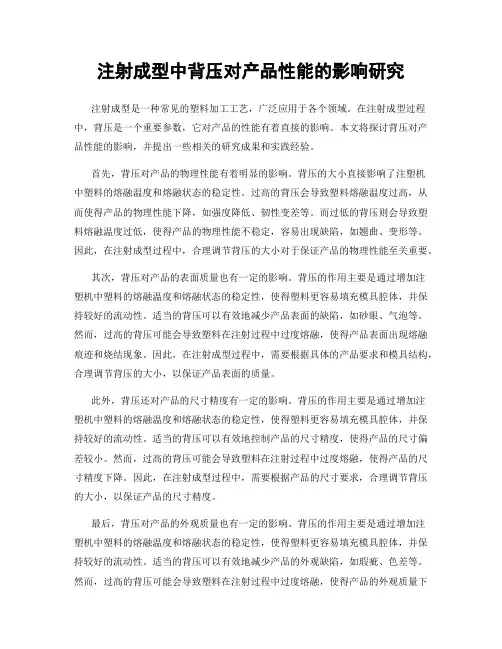 注射成型中背压对产品性能的影响研究

注射成型是一种常见的塑料加工工艺，广泛应用于各个领域。在注射成型过程中，背压是一个重要参数，它对产品的性能有着直接的影响。本文将探讨背压对产品性能的影响，并提出一些相关的研究成果和实践经验。

首先，背压对产品的物理性能有着明显的影响。背压的大小直接影响了注塑机中塑料的熔融温度和熔融状态的稳定性。过高的背压会导致塑料熔融温度过高，从而使得产品的物理性能下降，如强度降低、韧性变差等。而过低的背压则会导致塑料熔融温度过低，使得产品的物理性能不稳定，容易出现缺陷，如翘曲、变形等。因此，在注射成型过程中，合理调节背压的大小对于保证产品的物理性能至关重要。

其次，背压对产品的表面质量也有一定的影响。背压的作用主要是通过增加注塑机中塑料的熔融温度和熔融状态的稳定性，使得塑料更容易填充模具腔体，并保持较好的流动性。适当的背压可以有效地减少产品表面的缺陷，如砂眼、气泡等。然而，过高的背压可能会导致塑料在注射过程中过度熔融，使得产品表面出现熔融痕迹和烧结现象。因此，在注射成型过程中，需要根据具体的产品要求和模具结构，合理调节背压的大小，以保证产品表面的质量。

此外，背压还对产品的尺寸精度有一定的影响。背压的作用主要是通过增加注塑机中塑料的熔融温度和熔融状态的稳定性，使得塑料更容易填充模具腔体，并保持较好的流动性。适当的背压可以有效地控制产品的尺寸精度，使得产品的尺寸偏差较小。然而，过高的背压可能会导致塑料在注射过程中过度熔融，使得产品的尺寸精度下降。因此，在注射成型过程中，需要根据产品的尺寸要求，合理调节背压的大小，以保证产品的尺寸精度。

最后，背压对产品的外观质量也有一定的影响。背压的作用主要是通过增加注塑机中塑料的熔融温度和熔融状态的稳定性，使得塑料更容易填充模具腔体，并保持较好的流动性。适当的背压可以有效地减少产品的外观缺陷，如瑕疵、色差等。然而，过高的背压可能会导致塑料在注射过程中过度熔融，使得产品的外观质量下